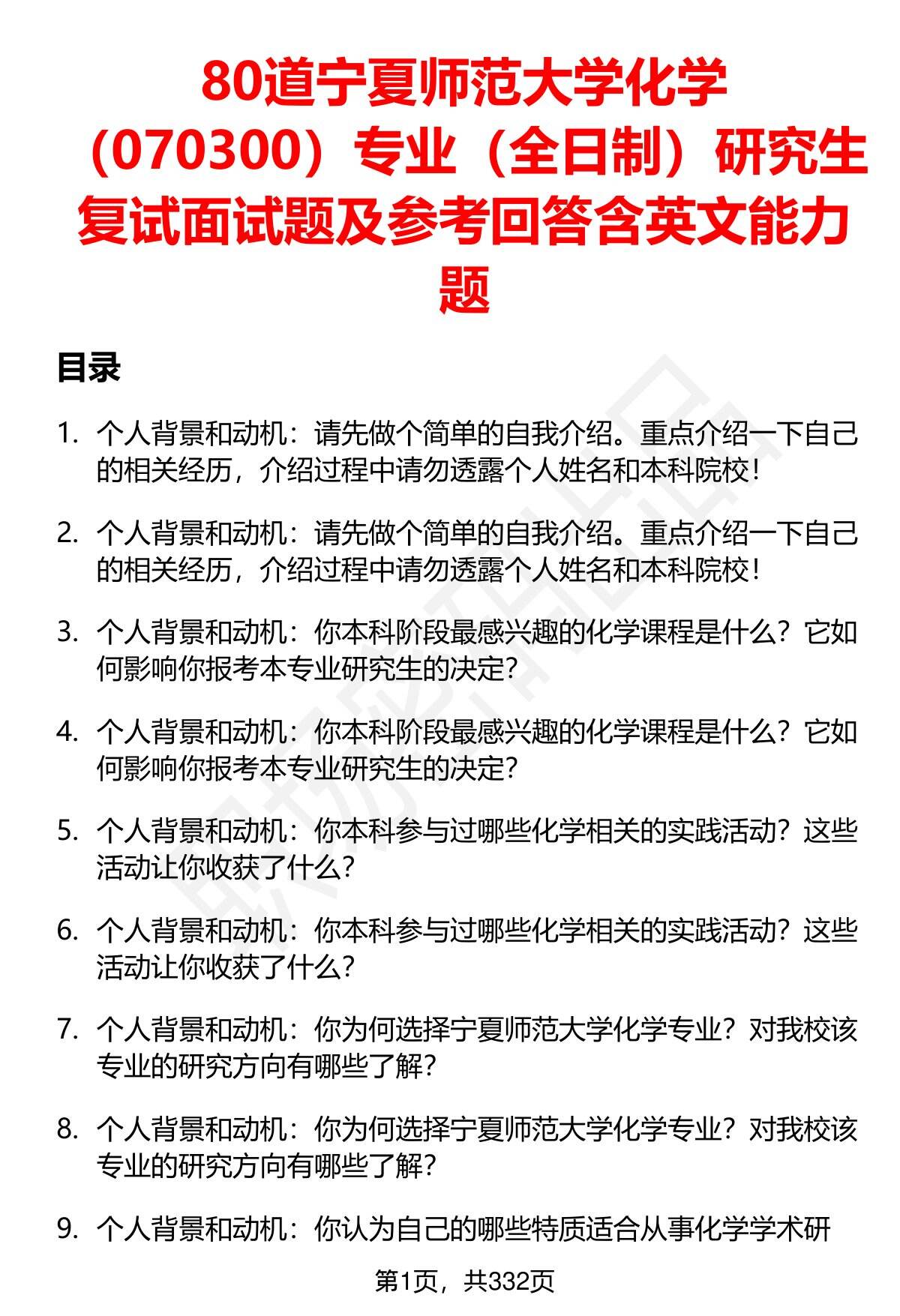 80道宁夏师范大学化学（070300）专业（全日制）研究生复试面试题及参考回答含英文能力题

目录

1. 个人背景和动机：请先做个简单的自我介绍。重点介绍一下自己的相关经历，介绍过程中请勿透露个人姓名和本科院校！

2. 个人背景和动机：请先做个简单的自我介绍。重点介绍一下自己的相关经历，介绍过程中请勿透露个人姓名和本科院校！

3. 个人背景和动机：你本科阶段最感兴趣的化学课程是什么？它如何影响你报考本专业研究生的决定？

4. 个人背景和动机：你本科阶段最感兴趣的化学课程是什么？它如何影响你报考本专业研究生的决定？

5. 个人背景和动机：你本科参与过哪些化学相关的实践活动？这些活动让你收获了什么？

6. 个人背景和动机：你本科参与过哪些化学相关的实践活动？这些活动让你收获了什么？

7. 个人背景和动机：你为何选择宁夏师范大学化学专业？对我校该专业的研究方向有哪些了解？

8. 个人背景和动机：你为何选择宁夏师范大学化学专业？对我校该专业的研究方向有哪些了解？

9. 个人背景和动机：你认为自己的哪些特质适合从事化学学术研

第1页，共332页